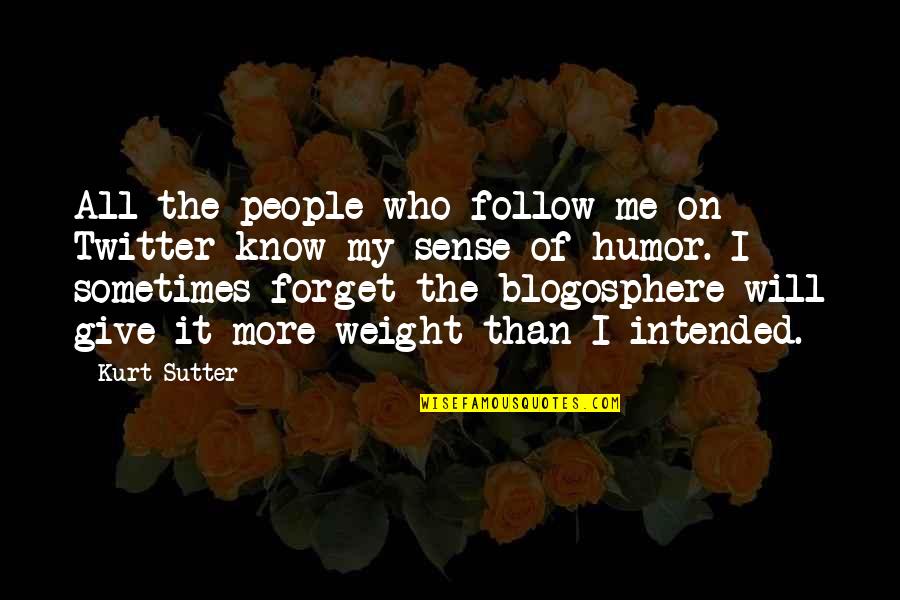 All the people who follow me on Twitter know my sense of humor. I sometimes forget the blogosphere will give it more weight than I intended.

Kurt Sutter

WISEFAMOUSQUOTES.COM